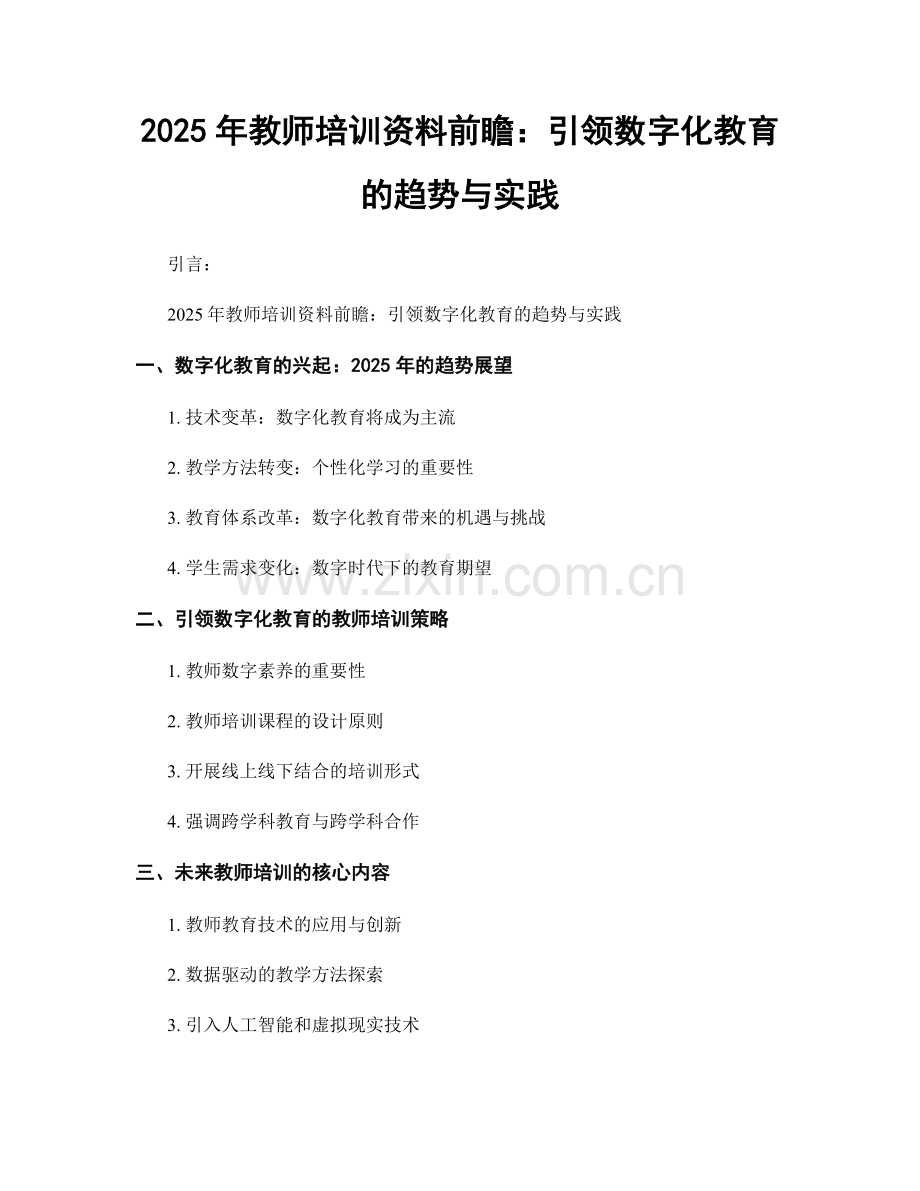 2025 年教师培训资料前瞻：引领数字化教育的趋势与实践

引言：

2025 年教师培训资料前瞻：引领数字化教育的趋势与实践

一、数字化教育的兴起：2025 年的趋势展望

1. 技术变革：数字化教育将成为主流

2. 教学方法转变：个性化学习的重要性

3. 教育体系改革：数字化教育带来的机遇与挑战

4. 学生需求变化：数字时代下的教育期望

www.zixin.com.cn

二、引领数字化教育的教师培训策略

1. 教师数字素养的重要性

2. 教师培训课程的设计原则

3. 开展线上线下结合的培训形式

4. 强调跨学科教育与跨学科合作

三、未来教师培训的核心内容

1. 教师教育技术的应用与创新

2. 数据驱动的教学方法探索

3. 引入人工智能和虚拟现实技术